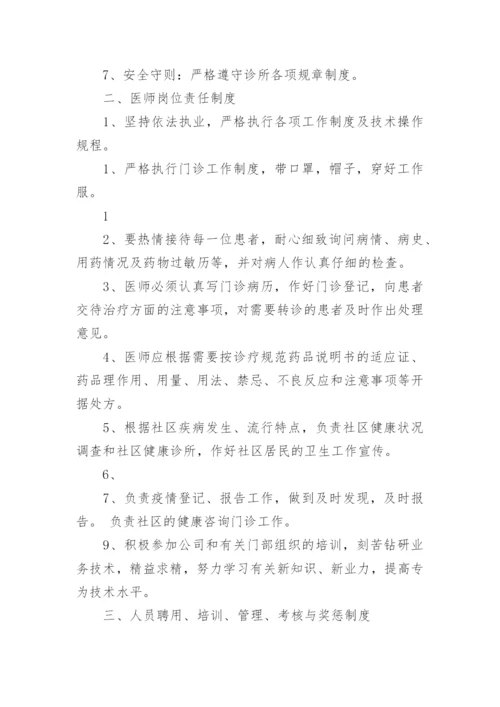 7、安全守则：严格遵守诊所各项规章制度。

二、医师岗位责任制度

1、坚持依法执业，严格执行各项工作制度及技术操作规程。

1、严格执行门诊工作制度，带口罩，帽子，穿好工作服。

1

2、要热情接待每一位患者，耐心细致询问病情、病史、用药情况及药物过敏历等，并对病人作认真仔细的检查。

3、医师必须认真写门诊病历，作好门诊登记，向患者交待治疗方面的注意事项，对需要转诊的患者及时作出处理意见。

4、医师应根据需要按诊疗规范药品说明书的适应证、药品理作用、用量、用法、禁忌、不良反应和注意事项等开据处方。

5、根据社区疾病发生、流行特点，负责社区健康状况调查和社区健康诊所，作好社区居民的卫生工作宣传。

6、

7、负责疫情登记、报告工作，做到及时发现，及时报告。 负责社区的健康咨询门诊工作。

9、积极参加公司和有关门部组织的培训，刻苦钻研业务技术，精益求精，努力学习有关新知识、新业力，提高专为技术水平。

三、人员聘用、培训、管理、考核与奖惩制度